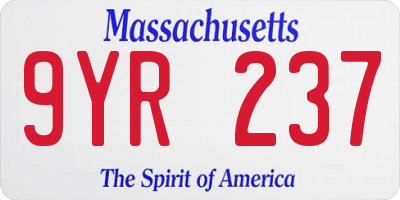 Massachusetts

9YR 237

The Spirit of America